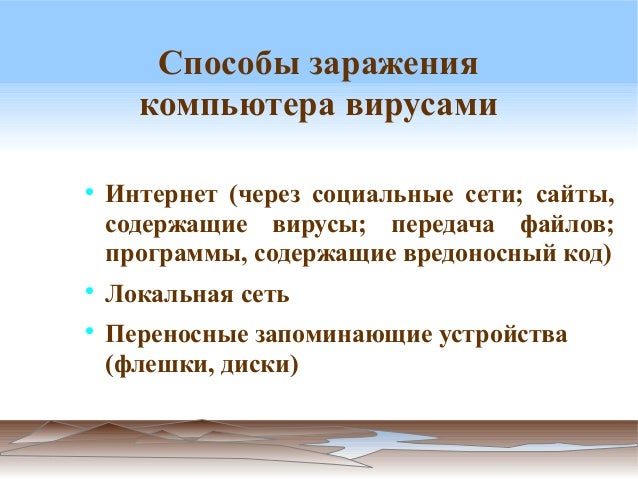 Способы заражения компьютера вирусами

• Интернет (через социальные сети; сайты, содержащие вирусы; передача файлов; программы, содержащие вредоносный код)

• Локальная сеть

• Переносные запоминающие устройства (флешки, диски)